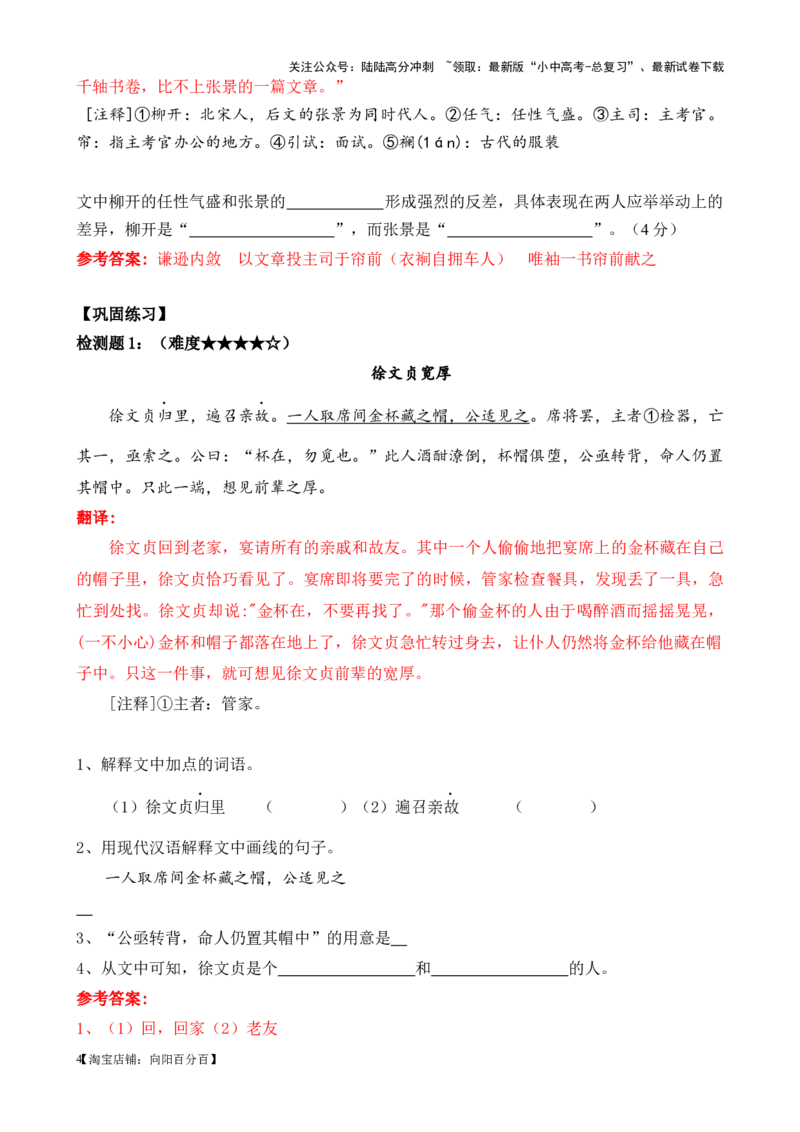 关注公众号：陆陆高分冲刺 ~领取：最新版“小中高考-总复习”、最新试卷下载

千轴书卷，比不上张景的一篇文章。”

[注释]①柳开：北宋人，后文的张景为同时代人。②任气：任性气盛。③主司：主考官。帘：指主考官办公的地方。④引试：面试。⑤襕(lán)：古代的服装

文中柳开的任性气盛和张景的____________形成强烈的反差，具体表现在两人应举举动上的差异，柳开是“____________________”，而张景是“____________________”。（4分）

参考答案：谦逊内敛　以文章投主司于帘前（衣襕自拥车人）　唯袖一书帘前献之

【巩固练习】

检测题1：（难度★★★★☆）

徐文贞宽厚

徐文贞归里，遍召亲故。一人取席间金杯藏之帽，公适见之。席将罢，主者①检器，亡其一，亟索之。公曰：“杯在，勿觅也。”此人酒酣潦倒，杯帽俱堕，公亟转背，命人仍置其帽中。只此一端，想见前辈之厚。

翻译：

徐文贞回到老家，宴请所有的亲戚和故友。其中一个人偷偷地把宴席上的金杯藏在自己的帽子里，徐文贞恰巧看见了。宴席即将要完了的时候，管家检查餐具，发现丢了一具，急忙到处找。徐文贞却说:"金杯在，不要再找了。"那个偷金杯的人由于喝醉酒而摇摇晃晃，(一不小心)金杯和帽子都落在地上了，徐文贞急忙转过身去，让仆人仍然将金杯给他藏在帽子中。只这一件事，就可想见徐文贞前辈的宽厚。

[注释]①主者：管家。

1、解释文中加点的词语。

（1）徐文贞归里　（　　　）（2）遍召亲故　（　　　）

2、用现代汉语解释文中画线的句子。

一人取席间金杯藏之帽，公适见之

__

3、“公亟转背，命人仍置其帽中”的用意是__

4、从文中可知，徐文贞是个________________和________________的人。

参考答案：

1、（1）回，回家（2）老友

4【淘宝店铺：向阳百分百】